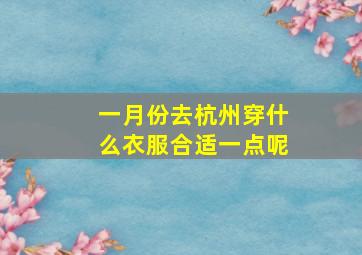 一月份去杭州穿什么衣服合适一点呢